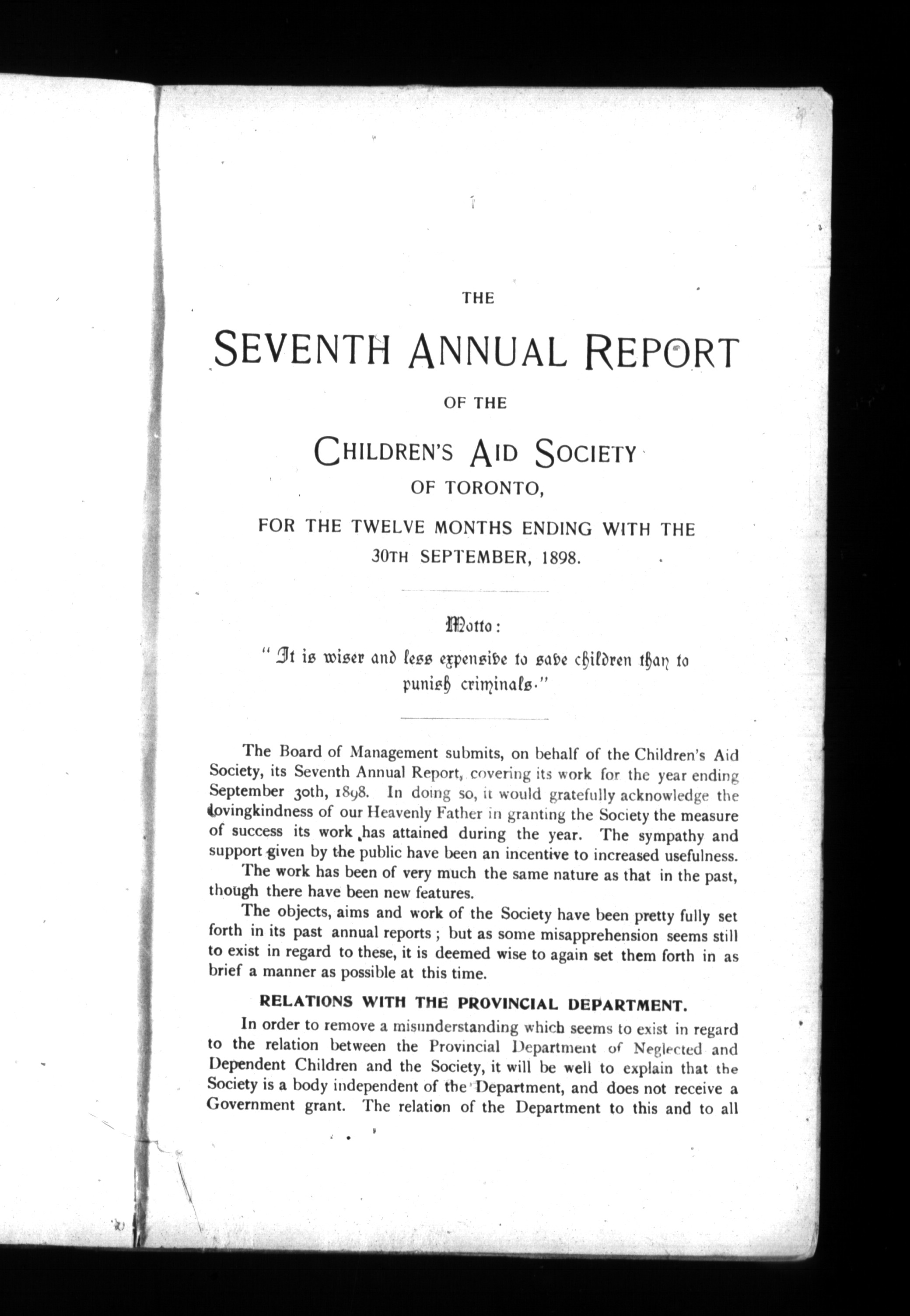 THE

SEVENTH ANNUAL REPORT

OF THE

CHILDREN'S AID SOCIETY

OF TORONTO,

FOR THE TWELVE MONTHS ENDING WITH THE 30TH SEPTEMBER, 1898.

Motto:

"It is wiser and less expensive to save children than to punish criminals."

The Board of Management submits, on behalf of the Children's Aid Society, its Seventh Annual Report, covering its work for the year ending September 30th, 1898. In doing so, it would gratefully acknowledge the lovingkindness of our Heavenly Father in granting the Society the measure of success its work has attained during the year. The sympathy and support given by the public have been an incentive to increased usefulness.

The work has been of very much the same nature as that in the past, though there have been new features.

The objects, aims and work of the Society have been pretty fully set forth in its past annual reports; but as some misapprehension seems still to exist in regard to these, it is deemed wise to again set them forth in as brief a manner as possible at this time.

RELATIONS WITH THE PROVINCIAL DEPARTMENT.

In order to remove a misunderstanding which seems to exist in regard to the relation between the Provincial Department of Neglected and Dependent Children and the Society, it will be well to explain that the Society is a body independent of the Department, and does not receive a Government grant. The relation of the Department to this and to all